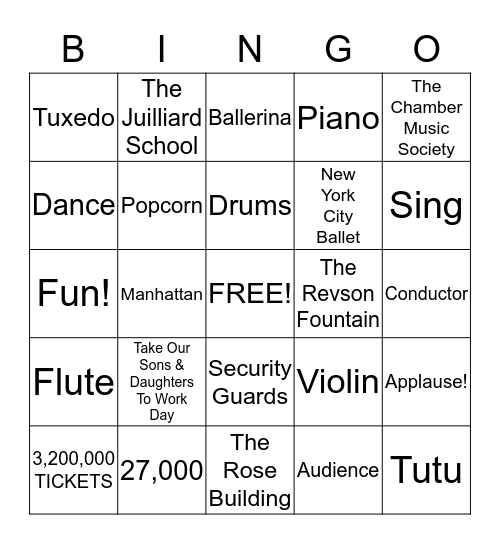 | B | I | N | G | O |
|---|---|---|---|---|
| Tuxedo | The Juilliard School | Ballerina | Piano | The Chamber Music Society |
| Dance | Popcorn | Drums | New York City Ballet | Sing |
| Fun! | Manhattan | FREE! | The Revson Fountain | Conductor |
| Flute | Take Our Sons & Daughters To Work Day | Security Guards | Violin | Applause! |
| 3,200,000 TICKETS | 27,000 | The Rose Building | Audience | Tutu |